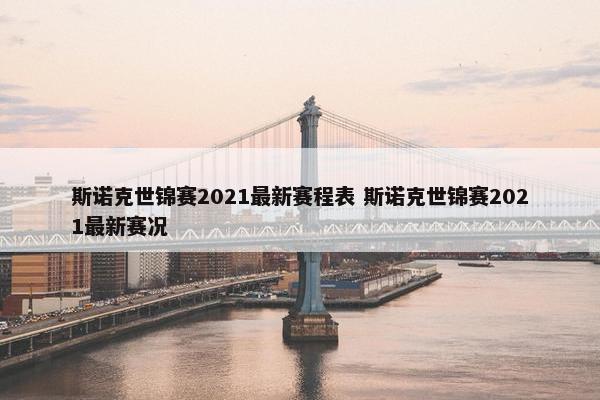 斯诺克世锦赛2021最新赛程表 斯诺克世锦赛2021最新赛况